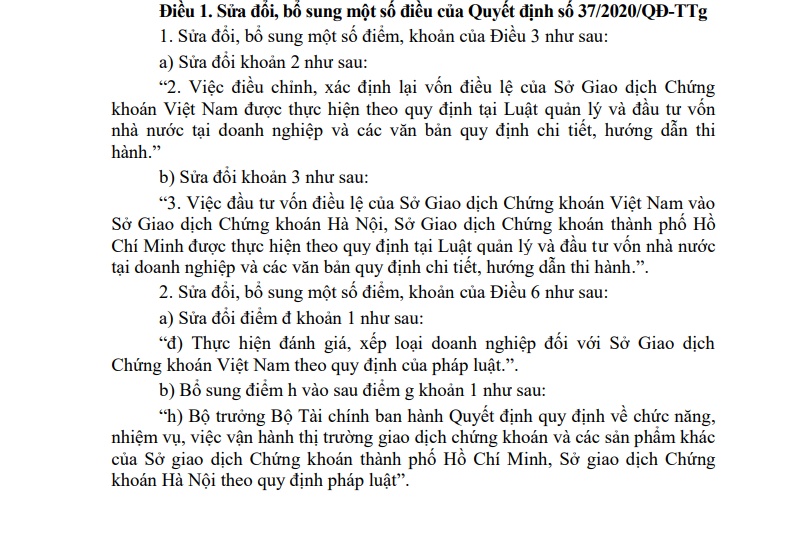 Điều 1. Sửa đổi, bổ sung một số điều của Quyết định số 37/2020/QĐ-TTg

1. Sửa đổi, bổ sung một số điểm, khoản của Điều 3 như sau:

a) Sửa đổi khoản 2 như sau:

"2. Việc điều chỉnh, xác định lại vốn điều lệ của Sở Giao dịch Chứng khoán Việt Nam được thực hiện theo quy định tại Luật quản lý và đầu tư vốn nhà nước tại doanh nghiệp và các văn bản quy định chi tiết, hướng dẫn thi hành."

b) Sửa đổi khoản 3 như sau:

"3. Việc đầu tư vốn điều lệ của Sở Giao dịch Chứng khoán Việt Nam vào Sở Giao dịch Chứng khoán Hà Nội, Sở Giao dịch Chứng khoán thành phố Hồ Chí Minh được thực hiện theo quy định tại Luật quản lý và đầu tư vốn nhà nước tại doanh nghiệp và các văn bản quy định chi tiết, hướng dẫn thi hành.".

2. Sửa đổi, bổ sung một số điểm, khoản của Điều 6 như sau:

a) Sửa đổi điểm đ khoản 1 như sau:

"đ) Thực hiện đánh giá, xếp loại doanh nghiệp đối với Sở Giao dịch Chứng khoán Việt Nam theo quy định của pháp luật.".

b) Bổ sung điểm h vào sau điểm g khoản 1 như sau:

"h) Bộ trưởng Bộ Tài chính ban hành Quyết định quy định về chức năng, nhiệm vụ, việc vận hành thị trường giao dịch chứng khoán và các sản phẩm khác của Sở giao dịch Chứng khoán thành phố Hồ Chí Minh, Sở giao dịch Chứng khoán Hà Nội theo quy định pháp luật".